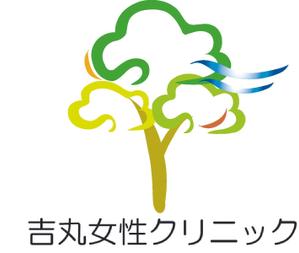 吉丸女性クリニック